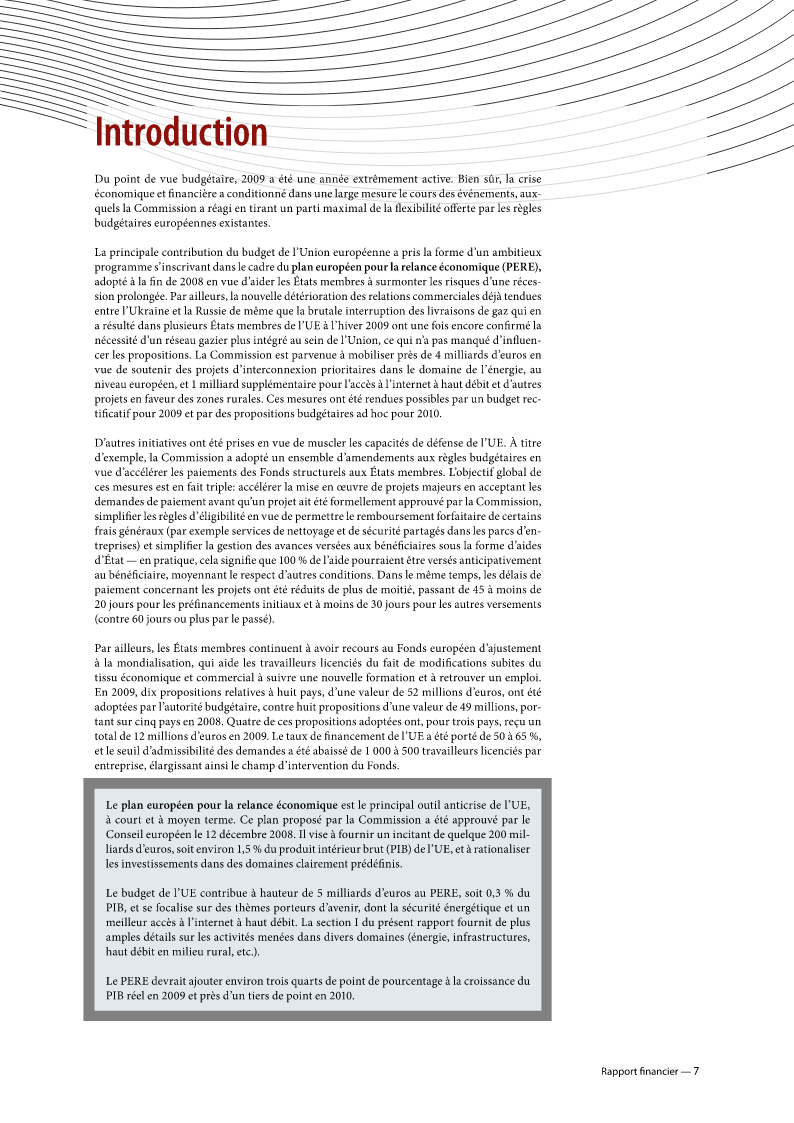 Introduction

Du point de vue budgétaire, 2009 a été une année extrêmement active. Bien sûr, la crise économique et financière a conditionné dans une large mesure le cours des événements, auxquels la Commission a réagi en tirant un parti maximal de la flexibilité offerte par les règles budgétaires européennes existantes.

La principale contribution du budget de l'Union européenne a pris la forme d'un ambitieux programme s'inscrivant dans le cadre du plan européen pour la relance économique (PERE), adopté à la fin de 2008 en vue d'aider les États membres à surmonter les risques d'une récession prolongée. Par ailleurs, la nouvelle détérioration des relations commerciales déjà tendues entre l'Ukraine et la Russie de même que la brutale interruption des livraisons de gaz qui en a résulté dans plusieurs États membres de l'UE à l'hiver 2009 ont une fois encore confirmé la nécessité d'un réseau gazier plus intégré au sein de l'Union, ce qui n'a pas manqué d'influencer les propositions. La Commission est parvenue à mobiliser près de 4 milliards d'euros en vue de soutenir des projets d'interconnexion prioritaires dans le domaine de l'énergie, au niveau européen, et 1 milliard supplémentaire pour l'accès à l'internet à haut débit et d'autres projets en faveur des zones rurales. Ces mesures ont été rendues possibles par un budget rectificatif pour 2009 et par des propositions budgétaires ad hoc pour 2010.

D'autres initiatives ont été prises en vue de muscler les capacités de défense de l'UE. À titre d'exemple, la Commission a adopté un ensemble d'amendements aux règles budgétaires en vue d'accélérer les paiements des Fonds structurels aux États membres. L'objectif global de ces mesures est en fait triple: accélérer la mise en œuvre de projets majeurs en acceptant les demandes de paiement avant qu'un projet ait été formellement approuvé par la Commission, simplifier les règles d'éligibilité en vue de permettre le remboursement forfaitaire de certains frais généraux (par exemple services de nettoyage et de sécurité partagés dans les parcs d'entreprises) et simplifier la gestion des avances versées aux bénéficiaires sous la forme d'aides d'État — en pratique, cela signifie que 100 % de l'aide pourraient être versés anticipativement au bénéficiaire, moyennant le respect d'autres conditions. Dans le même temps, les délais de paiement concernant les projets ont été réduits de plus de moitié, passant de 45 à moins de 20 jours pour les préfinancements initiaux et à moins de 30 jours pour les autres versements (contre 60 jours ou plus par le passé).

Par ailleurs, les États membres continuent à avoir recours au Fonds européen d'ajustement à la mondialisation, qui aide les travailleurs licenciés du fait de modifications subites du tissu économique et commercial à suivre une nouvelle formation et à retrouver un emploi. En 2009, dix propositions relatives à huit pays, d'une valeur de 52 millions d'euros, ont été adoptées par l'autorité budgétaire, contre huit propositions d'une valeur de 49 millions, portant sur cinq pays en 2008. Quatre de ces propositions adoptées ont, pour trois pays, reçu un total de 12 millions d'euros en 2009. Le taux de financement de l'UE a été porté de 50 à 65 %, et le seuil d'admissibilité des demandes a été abaissé de 1 000 à 500 travailleurs licenciés par entreprise, élargissant ainsi le champ d'intervention du Fonds.

Le plan européen pour la relance économique est le principal outil anticrise de l'UE, à court et à moyen terme. Ce plan proposé par la Commission a été approuvé par le Conseil européen le 12 décembre 2008. Il vise à fournir un incitant de quelque 200 milliards d'euros, soit environ 1,5 % du produit intérieur brut (PIB) de l'UE, et à rationaliser les investissements dans des domaines clairement prédéfinis.

Le budget de l'UE contribue à hauteur de 5 milliards d'euros au PERE, soit 0,3 % du PIB, et se focalise sur des thèmes porteurs d'avenir, dont la sécurité énergétique et un meilleur accès à l'internet à haut débit. La section I du présent rapport fournit de plus amples détails sur les activités menées dans divers domaines (énergie, infrastructures, haut débit en milieu rural, etc.).

Le PERE devrait ajouter environ trois quarts de point de pourcentage à la croissance du PIB réel en 2009 et près d'un tiers de point en 2010.

Rapport financier — 7